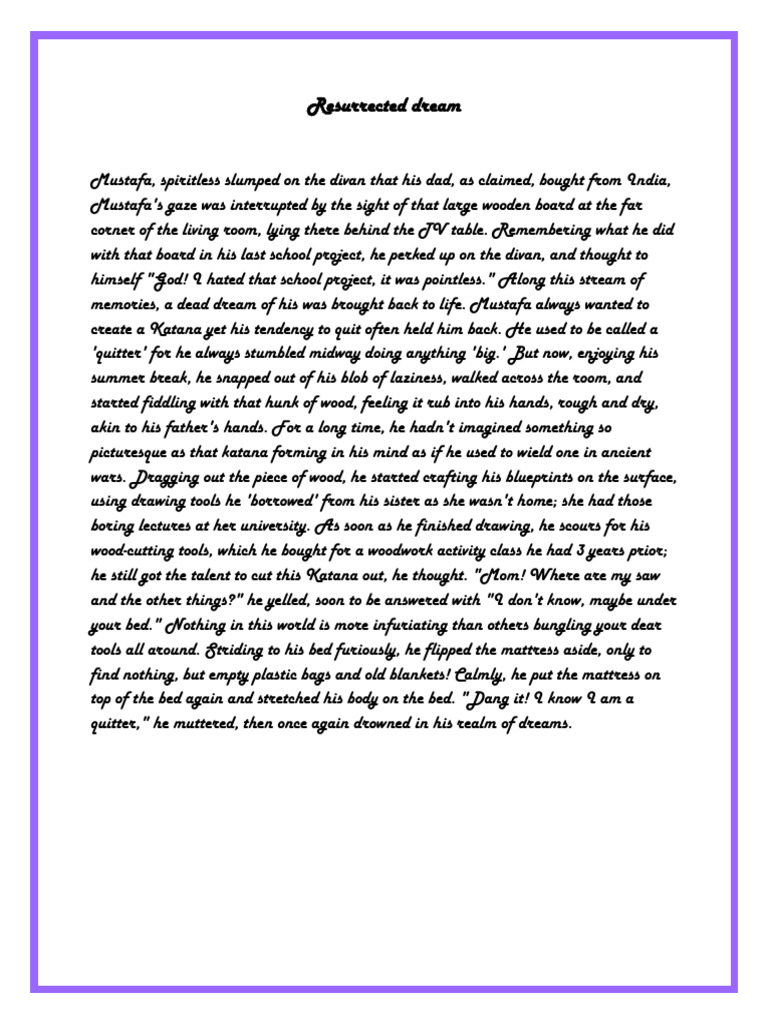 Resurrected dream

Mustafa, spiritless slumped on the divan that his dad, as claimed, bought from India, Mustafa's gaze was interrupted by the sight of that large wooden board at the far corner of the living room, lying there behind the TV table. Remembering what he did with that board in his last school project, he perked up on the divan, and thought to himself "God! I hated that school project, it was pointless." Along this stream of memories, a dead dream of his was brought back to life. Mustafa always wanted to create a Katana yet his tendency to quit often held him back. He used to be called a 'quitter' for he always stumbled midway doing anything 'big.' But now, enjoying his summer break, he snapped out of his blob of laziness, walked across the room, and started fiddling with that hunk of wood, feeling it rub into his hands, rough and dry, akin to his father's hands. For a long time, he hadn't imagined something so picturesque as that katana forming in his mind as if he used to wield one in ancient wars. Dragging out the piece of wood, he started crafting his blueprints on the surface, using drawing tools he 'borrowed' from his sister as she wasn't home; she had those boring lectures at her university. As soon as he finished drawing, he scours for his wood-cutting tools, which he bought for a woodwork activity class he had 3 years prior; he still got the talent to cut this Katana out, he thought. "Mom! Where are my saw and the other things?" he yelled, soon to be answered with "I don't know, maybe under your bed." Nothing in this world is more infuriating than others bungling your dear tools all around. Striding to his bed furiously, he flipped the mattress aside, only to find nothing, but empty plastic bags and old blankets! Calmly, he put the mattress on top of the bed again and stretched his body on the bed. "Dang it! I know I am a quitter," he muttered, then once again drowned in his realm of dreams.